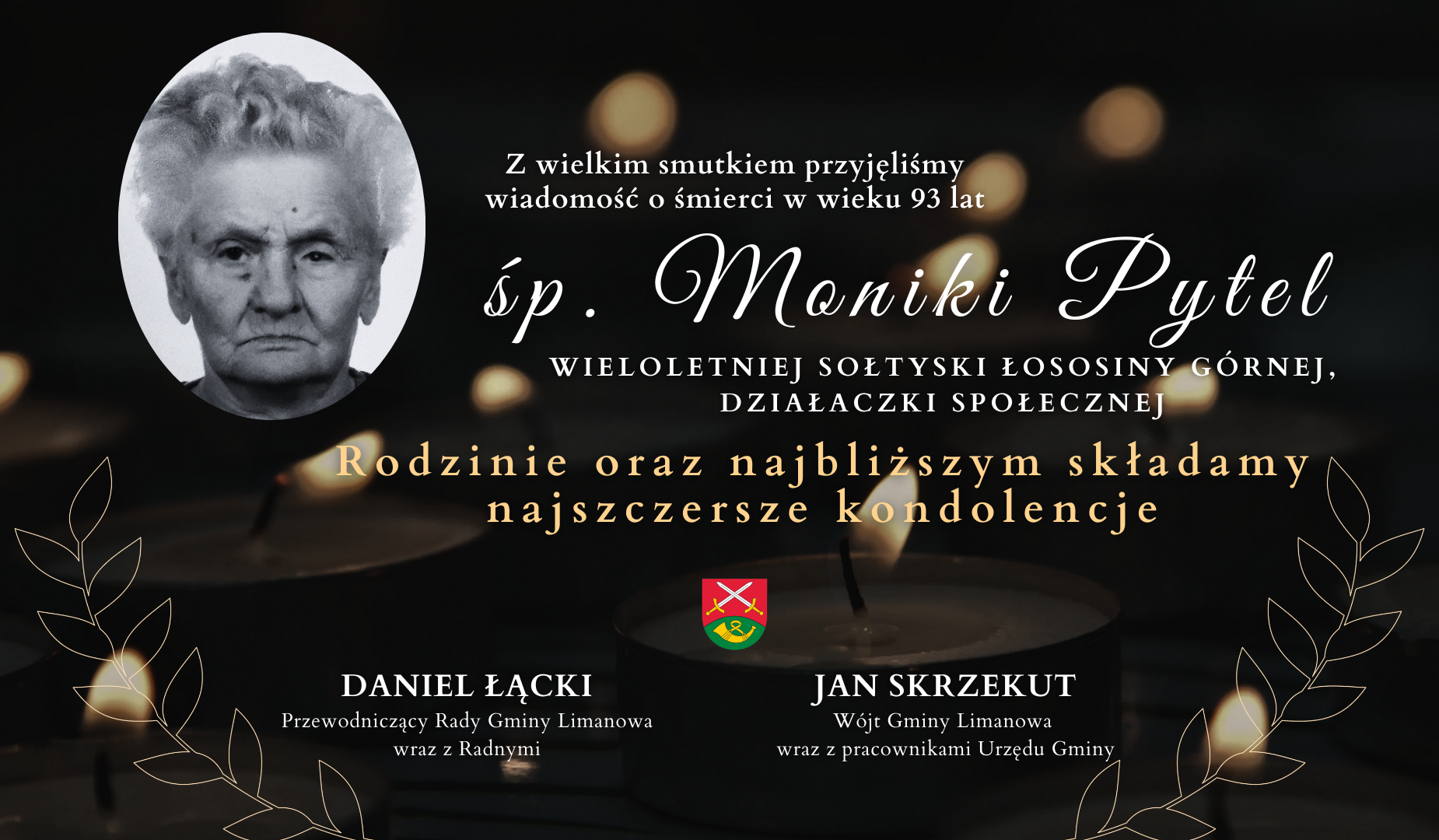 Z wielkim smutkiem przyjęliśmy wiadomość o śmierci w wieku 93 lat

śp. Moniki Pytel

WIELOLETNIEJ SOŁTYSKI ŁOSOSINY GÓRNEJ, DZIAŁACZKI SPOŁECZNEJ

Rodzinie oraz najbliższym składamy najszczersze kondolencje

DANIEL ŁĄCKI
Przewodniczący Rady Gminy Limanowa
wraz z Radnymi

JAN SKRZEKUT
Wójt Gminy Limanowa
wraz z pracownikami Urzędu Gminy